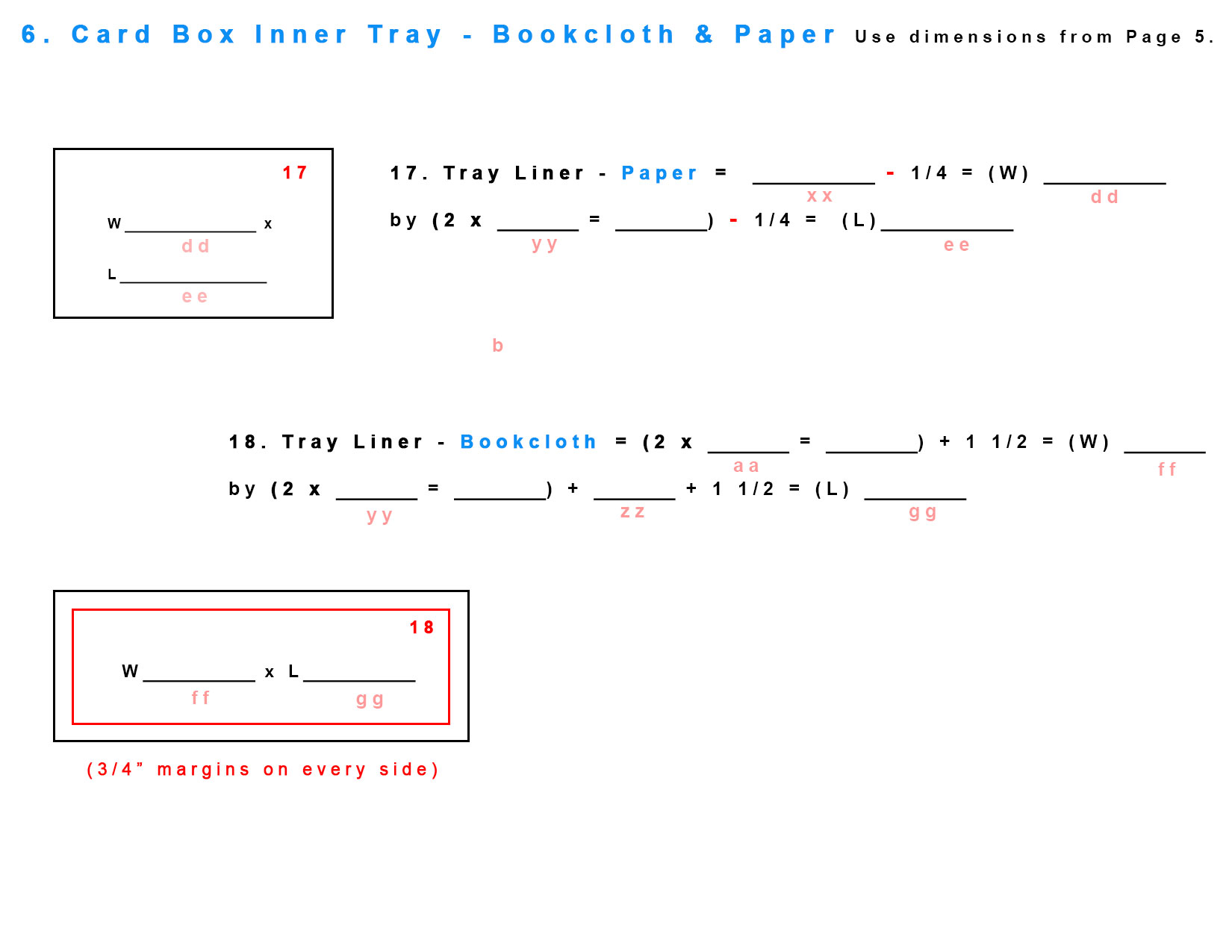 6. Card Box Inner Tray - Bookcloth & Paper Use dimensions from Page 5.

17

W ____ x
dd

L ____
ee

17. Tray Liner - Paper = ____ - 1/4 = (W) ____
xx dd

by (2 x ____ = ____) - 1/4 = (L) ____
yy ee

b

18. Tray Liner - Bookcloth = (2 x ____ = ____) + 1 1/2 = (W) ____
aa ff

by (2 x ____ = ____) + ____ + 1 1/2 = (L) ____
yy zz gg

18

W ____ x L ____
ff gg

(3/4" margins on every side)